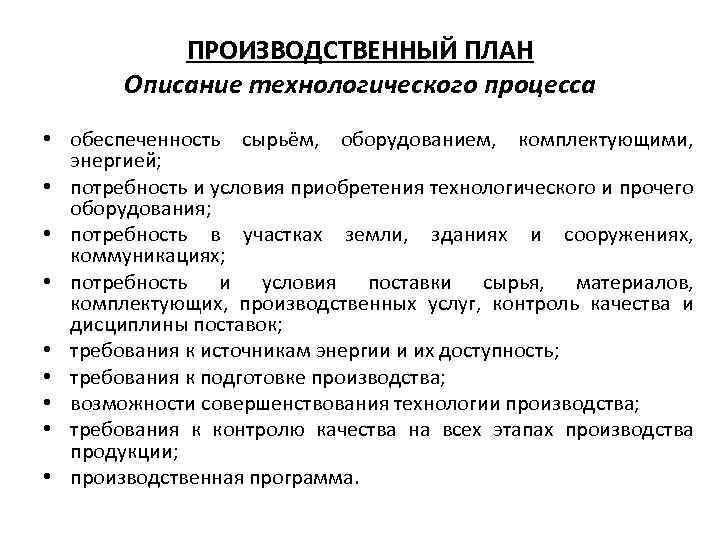 ПРОИЗВОДСТВЕННЫЙ ПЛАН
Описание технологического процесса

• обеспеченность сырьём, оборудованием, комплектующими, энергией;
• потребность и условия приобретения технологического и прочего оборудования;
• потребность в участках земли, зданиях и сооружениях, коммуникациях;
• потребность и условия поставки сырья, материалов, комплектующих, производственных услуг, контроль качества и дисциплины поставок;
• требования к источникам энергии и их доступность;
• требования к подготовке производства;
• возможности совершенствования технологии производства;
• требования к контролю качества на всех этапах производства продукции;
• производственная программа.